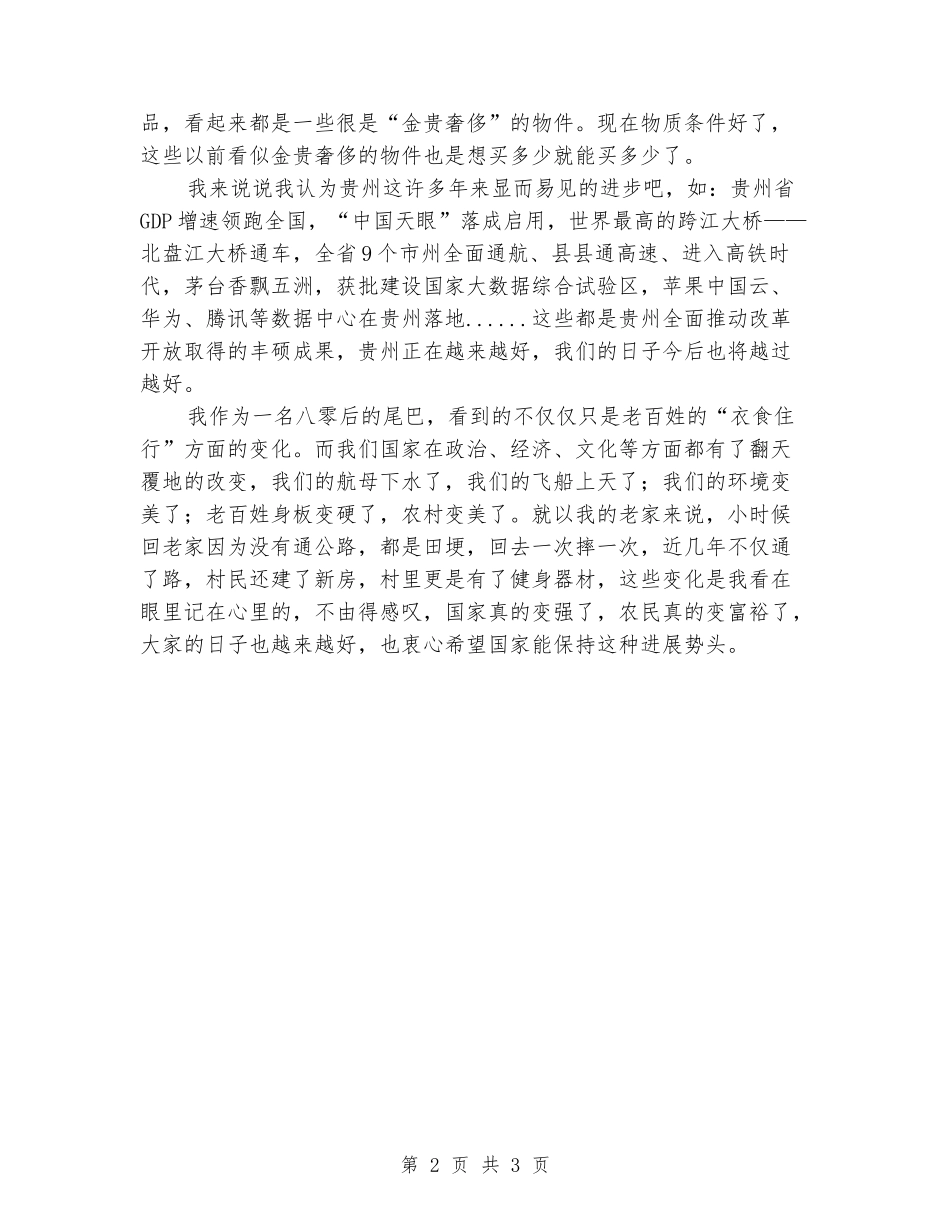 品，看起来都是一些很是“金贵奢侈”的物件。现在物质条件好了，这些以前看似金贵奢侈的物件也是想买多少就能买多少了。

我来说说我认为贵州这许多年来显而易见的进步吧，如：贵州省GDP增速领跑全国，“中国天眼”落成启用，世界最高的跨江大桥——北盘江大桥通车，全省9个市州全面通航、县县通高速、进入高铁时代，茅台香飘五洲，获批建设国家大数据综合试验区，苹果中国云、华为、腾讯等数据中心在贵州落地......这些都是贵州全面推动改革开放取得的丰硕成果，贵州正在越来越好，我们的日子今后也将越过越好。

我作为一名八零后的尾巴，看到的不仅仅只是老百姓的“衣食住行”方面的变化。而我们国家在政治、经济、文化等方面都有了翻天覆地的改变，我们的航母下水了，我们的飞船上天了；我们的环境变美了；老百姓身板变硬了，农村变美了。就以我的老家来说，小时候回老家因为没有通公路，都是田埂，回去一次摔一次，近几年不仅通了路，村民还建了新房，村里更是有了健身器材，这些变化是我看在眼里记在心里的，不由得感叹，国家真的变强了，农民真的变富裕了，大家的日子也越来越好，也衷心希望国家能保持这种进展势头。

第 2 页 共 3 页